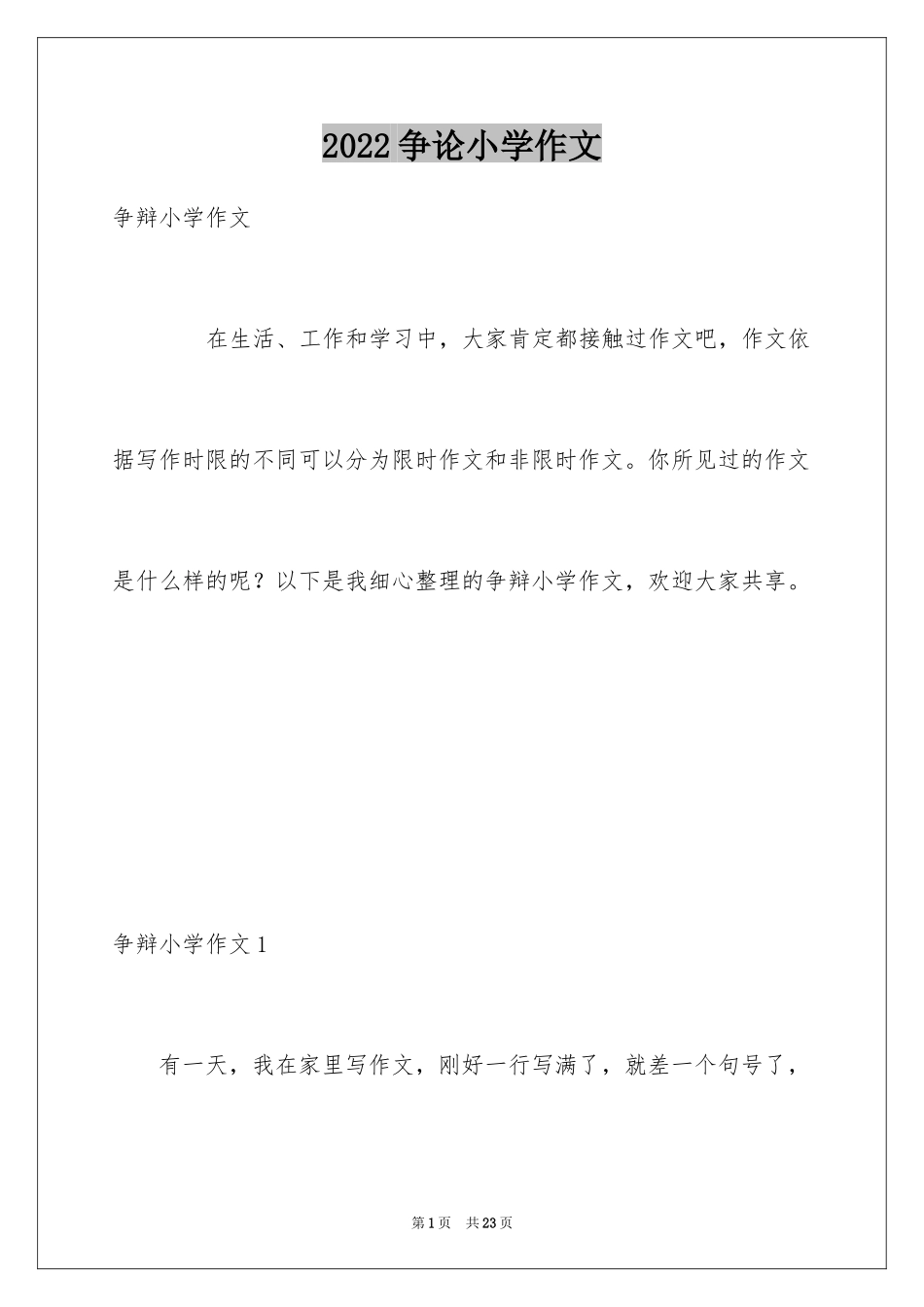 2022争论小学作文

争辩小学作文

在生活、工作和学习中，大家肯定都接触过作文吧，作文依据写作时限的不同可以分为限时作文和非限时作文。你所见过的作文是什么样的呢？以下是我细心整理的争辩小学作文，欢迎大家共享。

争辩小学作文1

有一天，我在家里写作文，刚好一行写满了，就差一个句号了，

第1页　共23页